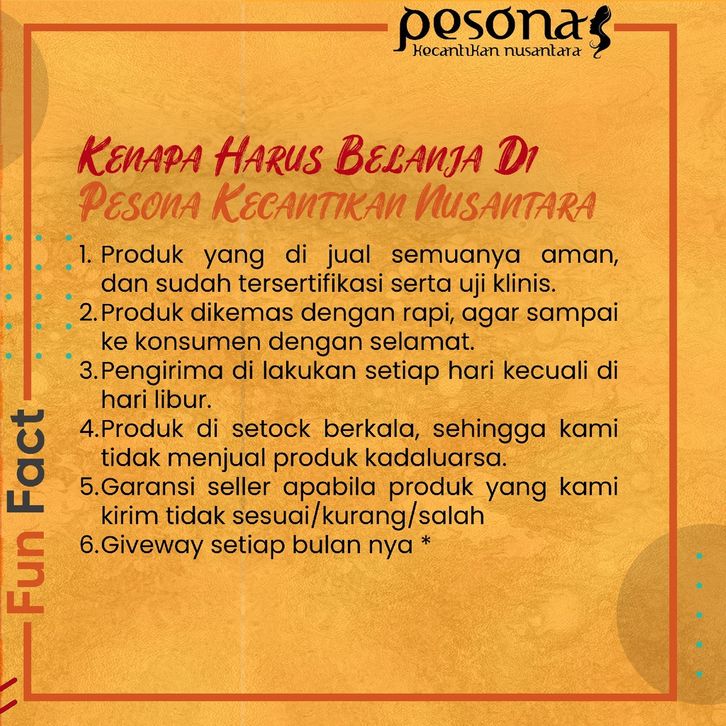 pesona
Kecantikan nusantara

Kenapa Harus Belanja Di
Pesona Kecantikan Nusantara

1. Produk yang di jual semuanya aman, dan sudah tersertifikasi serta uji klinis.
2. Produk dikemas dengan rapi, agar sampai ke konsumen dengan selamat.
3. Pengirima di lakukan setiap hari kecuali di hari libur.
4. Produk di setock berkala, sehingga kami tidak menjual produk kadaluarsa.
5. Garansi seller apabila produk yang kami kirim tidak sesuai/kurang/salah
6. Giveway setiap bulan nya *

Fun Fact